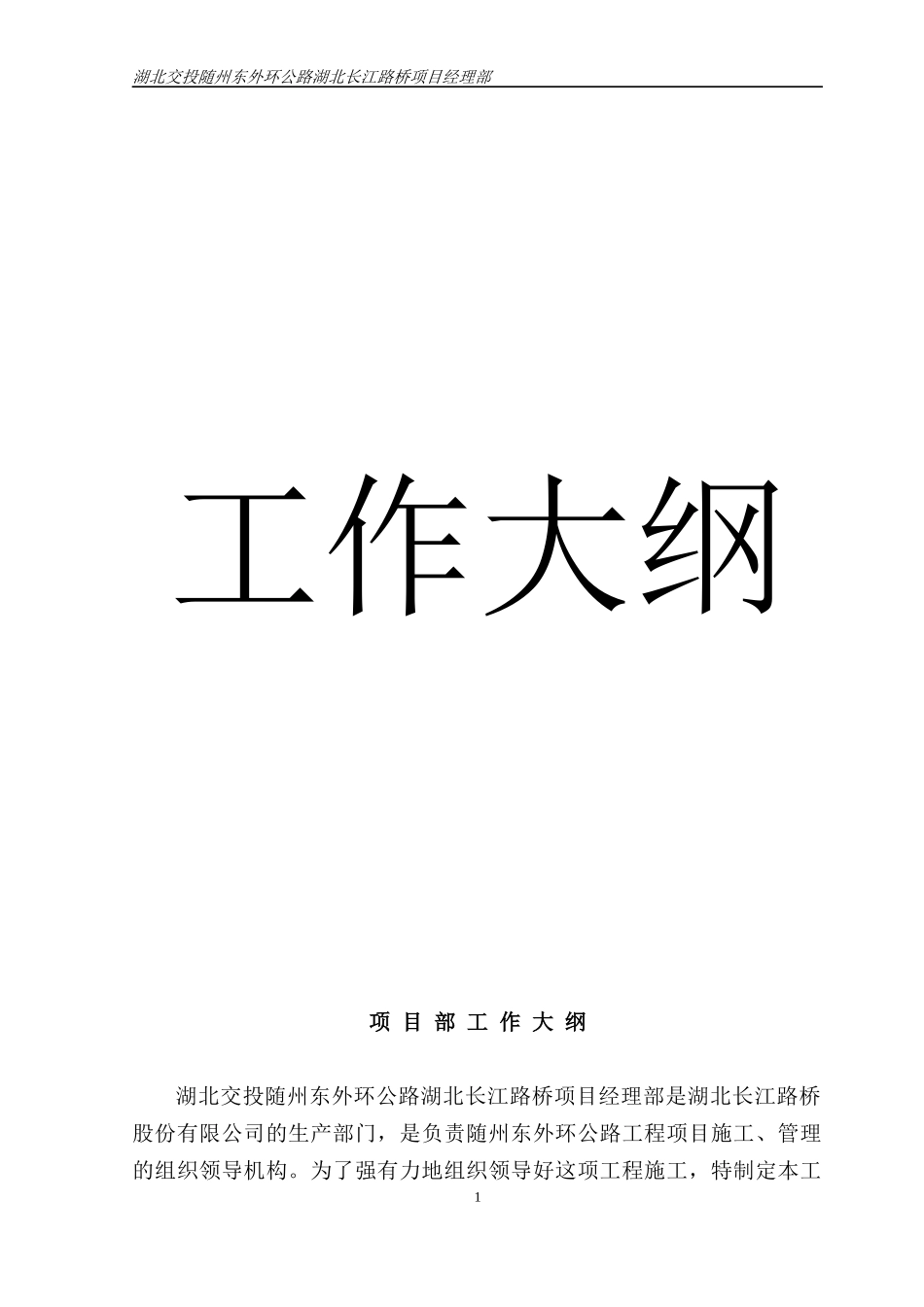 湖北交投随州东外环公路湖北长江路桥项目经理部

工作大纲

项 目 部 工 作 大 纲

湖北交投随州东外环公路湖北长江路桥项目经理部是湖北长江路桥股份有限公司的生产部门，是负责随州东外环公路工程项目施工、管理的组织领导机构。为了强有力地组织领导好这项工程施工，特制定本工

1